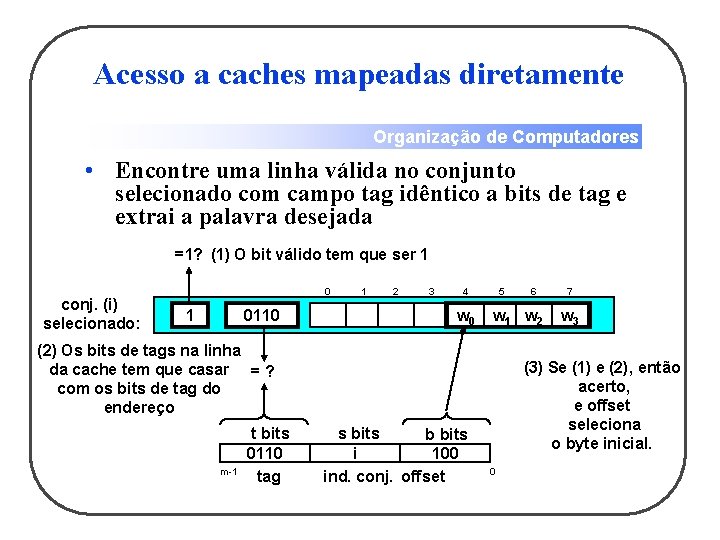 Acesso a caches mapeadas diretamente

Organização de Computadores

• Encontre uma linha válida no conjunto selecionado com campo tag idêntico a bits de tag e extrai a palavra desejada

=1? (1) O bit válido tem que ser 1

0 1 2 3 4 5 6 7

conj. (i) selecionado:

1 0110 $w_0$ $w_1$ $w_2$ $w_3$

(2) Os bits de tags na linha da cache tem que casar com os bits de tag do endereço

= ?

(3) Se (1) e (2), então acerto, e offset seleciona o byte inicial.

t bits s bits b bits

0110 i 100

m-1 tag ind. conj. offset 0